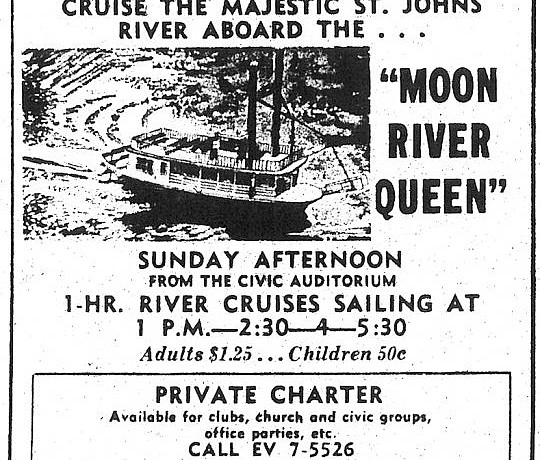 CRUISE THE MAJESTIC ST. JOHNS RIVER ABOARD THE . . .

"MOON RIVER QUEEN"

SUNDAY AFTERNOON
FROM THE CIVIC AUDITORIUM
1-HR. RIVER CRUISES SAILING AT
1 P.M.—2:30—4—5:30
Adults $1.25 . . . Children 50c

PRIVATE CHARTER
Available for clubs, church and civic groups, office parties, etc.
CALL EV 7-5526